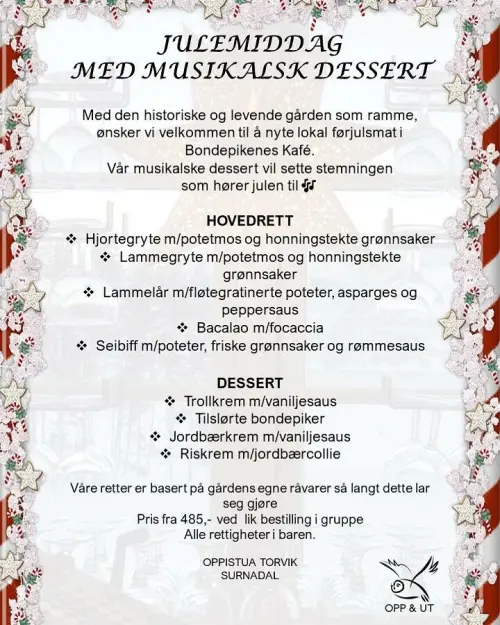 JULEMIDDAG
MED MUSIKALSK DESSERT

Med den historiske og levende gården som ramme, ønsker vi velkommen til å nyte lokal førjulsmat i Bondepikenes Kafé.
Vår musikalske dessert vil sette stemningen som hører julen til 🎶

HOVEDRETT
❖ Hjortegryte m/potetmos og honningstekte grønnsaker
❖ Lammegryte m/potetmos og honningstekte grønnsaker
❖ Lammelår m/fløtegratinerte poteter, asparges og peppersaus
❖ Bacalao m/focaccia
❖ Seibiff m/poteter, friske grønnsaker og rømmesaus

DESSERT
❖ Trollkrem m/vaniljesaus
❖ Tilslørte bondepiker
❖ Jordbærkrem m/vaniljesaus
❖ Riskrem m/jordbærcollie

Våre retter er basert på gårdens egne råvarer så langt dette lar seg gjøre
Pris fra 485,- ved lik bestilling i gruppe
Alle rettigheter i baren.

OPPISTUA TORVIK
SURNADAL

OPP & UT